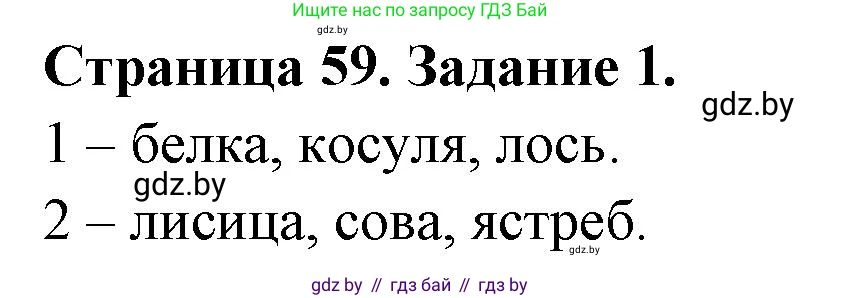 Ищите нас по запросу ГДЗ Бай

gdz.by

Страница 59. Задание 1.

gdz.by

1 – белка, косуля, лось.

gdz.by

2 – лисица, сова, ястреб.

gdz.by

gdz by // гдз бай // гдз by